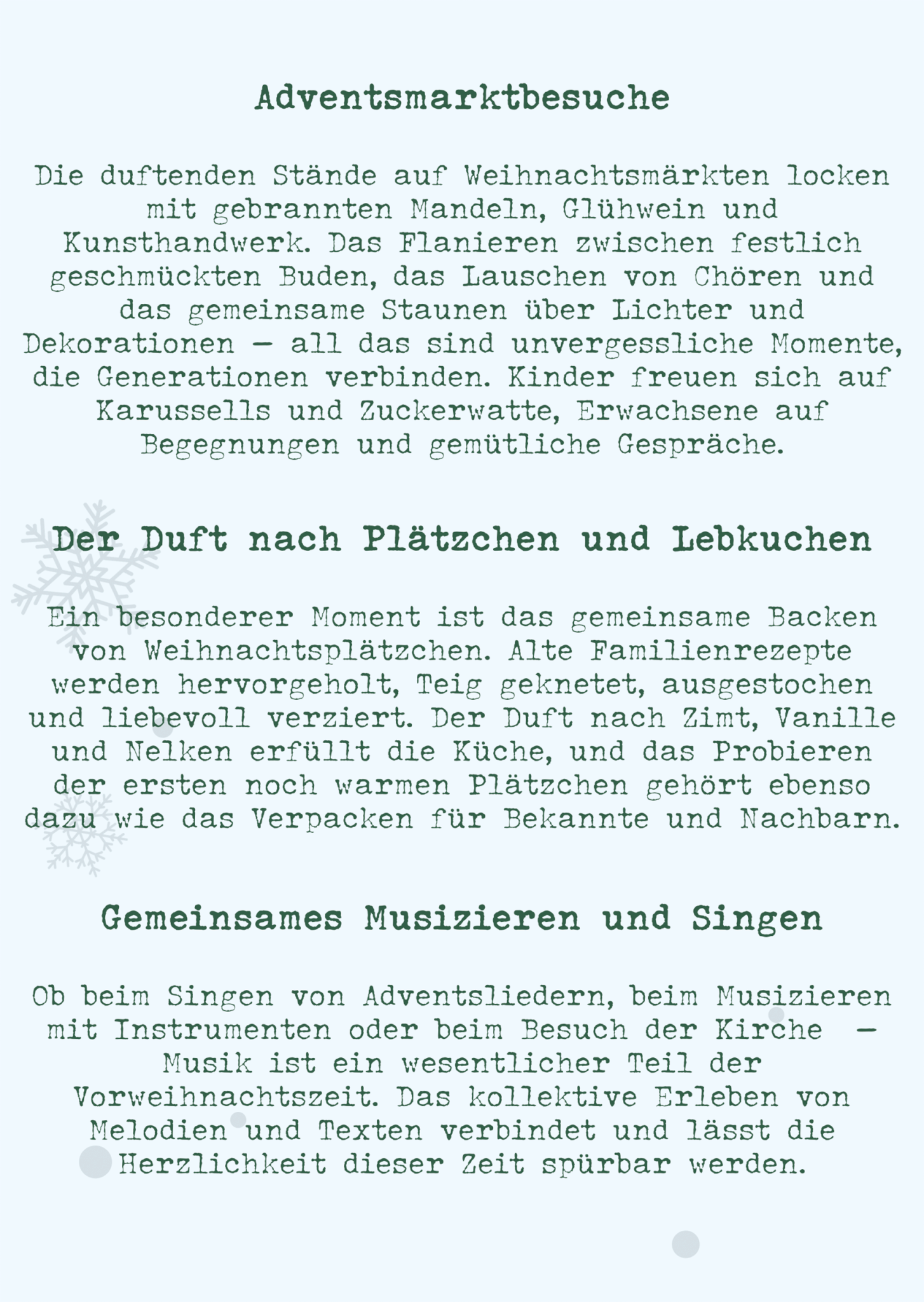 Adventsmarktbesuche

Die duftenden Stände auf Weihnachtsmärkten locken mit gebrannten Mandeln, Glühwein und Kunsthandwerk. Das Flanieren zwischen festlich geschmückten Buden, das Lauschen von Chören und das gemeinsame Staunen über Lichter und Dekorationen – all das sind unvergessliche Momente, die Generationen verbinden. Kinder freuen sich auf Karussells und Zuckerwatte, Erwachsene auf Begegnungen und gemütliche Gespräche.

Der Duft nach Plätzchen und Lebkuchen

Ein besonderer Moment ist das gemeinsame Backen von Weihnachtsplätzchen. Alte Familienrezepte werden hervorgeholt, Teig geknetet, ausgestochen und liebevoll verziert. Der Duft nach Zimt, Vanille und Nelken erfüllt die Küche, und das Probieren der ersten noch warmen Plätzchen gehört ebenso dazu wie das Verpacken für Bekannte und Nachbarn.

Gemeinsames Musizieren und Singen

Ob beim Singen von Adventsliedern, beim Musizieren mit Instrumenten oder beim Besuch der Kirche – Musik ist ein wesentlicher Teil der Vorweihnachtszeit. Das kollektive Erleben von Melodien und Texten verbindet und lässt die Herzlichkeit dieser Zeit spürbar werden.